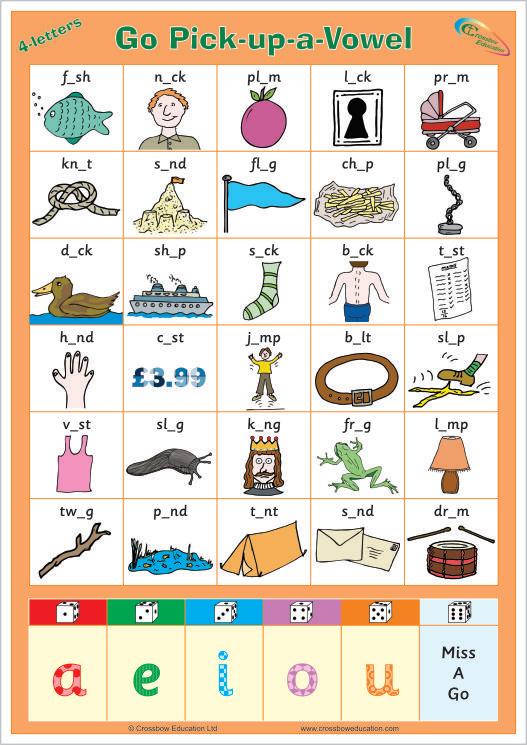 4-letters

Go Pick-up-a-Vowel

Crossbow Education

| f_sh | n_ck | pl_m | l_ck | pr_m |
|---|---|---|---|---|
| kn_t | s_nd | fl_g | ch_p | pl_g |
| d_ck | sh_p | s_ck | b_ck | t_st |
| h_nd | c_st £3.99 | j_mp | b_lt | sl_p |
| v_st | sl_g | k_ng | fr_g | l_mp |
| tw_g | p_nd | t_nt | s_nd | dr_m |

a e i o u Miss A Go

© Crossbow Education Ltd www.crossboweducation.com